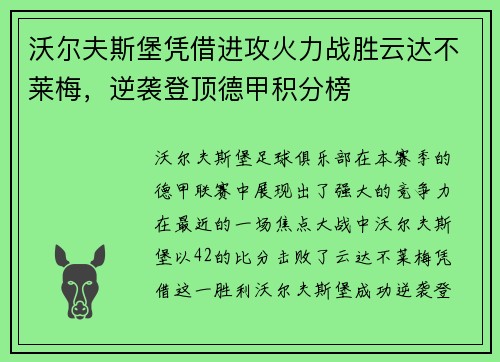 沃尔夫斯堡凭借进攻火力战胜云达不莱梅，逆袭登顶德甲积分榜

沃尔夫斯堡足球俱乐部在本赛季的德甲联赛中展现出了强大的竞争力在最近的一场焦点大战中沃尔夫斯堡以42的比分击败了云达不莱梅凭借这一胜利沃尔夫斯堡成功逆袭登